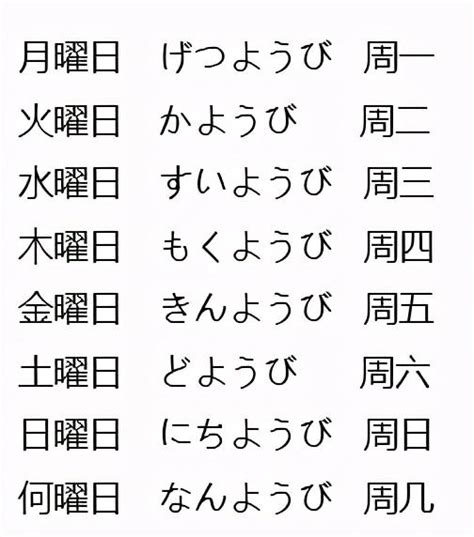 | 月曜日 | げつようび | 周一 |
|---|---|---|
| 火曜日 | かようび | 周二 |
| 水曜日 | すいようび | 周三 |
| 木曜日 | もくようび | 周四 |
| 金曜日 | きんようび | 周五 |
| 土曜日 | どようび | 周六 |
| 日曜日 | にちようび | 周日 |
| 何曜日 | なんようび | 周几 |